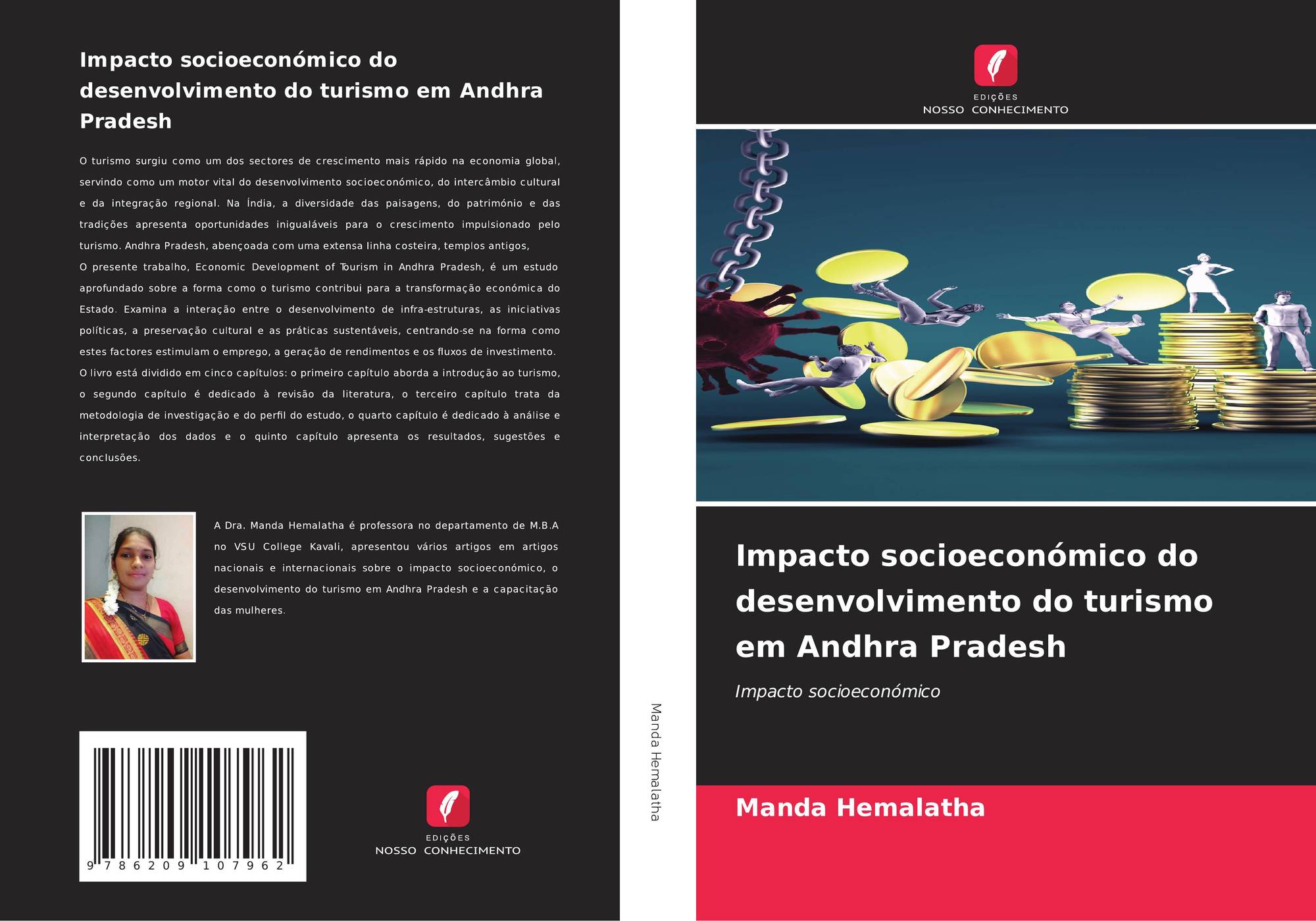 Impacto socioeconómico do desenvolvimento do turismo em Andhra Pradesh

O turismo surgiu como um dos sectores de crescimento mais rápido na economia global, servindo como um motor vital do desenvolvimento socioeconómico, do intercâmbio cultural e da integração regional. Na Índia, a diversidade das paisagens, do património e das tradições apresenta oportunidades inigualáveis para o crescimento impulsionado pelo turismo. Andhra Pradesh, abençoada com uma extensa linha costeira, templos antigos,

O presente trabalho, Economic Development of Tourism in Andhra Pradesh, é um estudo aprofundado sobre a forma como o turismo contribui para a transformação económica do Estado. Examina a interação entre o desenvolvimento de infra-estruturas, as iniciativas políticas, a preservação cultural e as práticas sustentáveis, centrando-se na forma como estes factores estimulam o emprego, a geração de rendimentos e os fluxos de investimento.

O livro está dividido em cinco capítulos: o primeiro capítulo aborda a introdução ao turismo, o segundo capítulo é dedicado à revisão da literatura, o terceiro capítulo trata da metodologia de investigação e do perfil do estudo, o quarto capítulo é dedicado à análise e interpretação dos dados e o quinto capítulo apresenta os resultados, sugestões e conclusões.

A Dra. Manda Hemalatha é professora no departamento de M.B.A no VSU College Kavali, apresentou vários artigos em artigos nacionais e internacionais sobre o impacto socioeconómico, o desenvolvimento do turismo em Andhra Pradesh e a capacitação das mulheres.

9 786209 107962

EDIÇÕES
NOSSO CONHECIMENTO

Manda Hemalatha

EDIÇÕES
NOSSO CONHECIMENTO

Impacto socioeconómico do desenvolvimento do turismo em Andhra Pradesh

Impacto socioeconómico

Manda Hemalatha